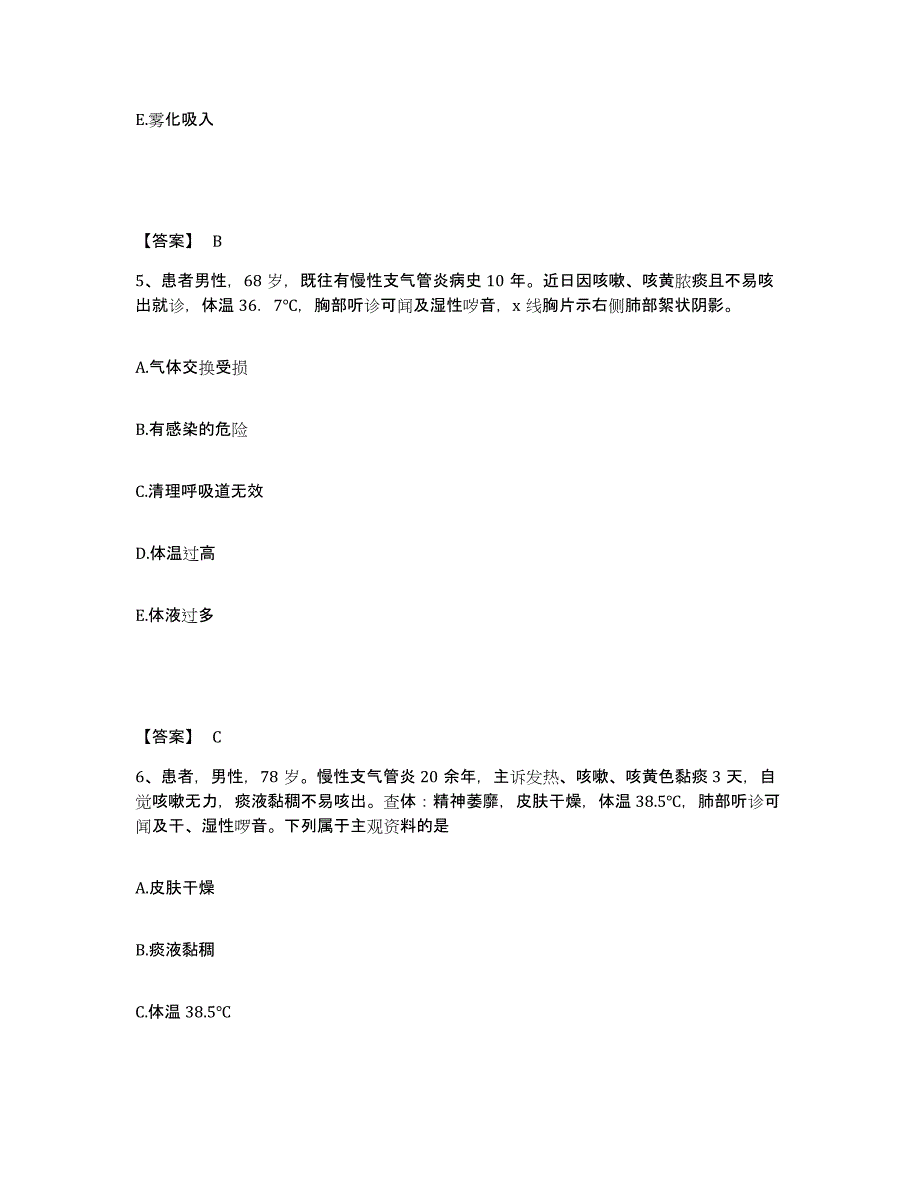 E.雾化吸入

【答案】 B

5、患者男性，68 岁，既往有慢性支气管炎病史 10 年。近日因咳嗽、咳黄脓痰且不易咳出就诊，体温 36．7°C，胸部听诊可闻及湿性啰音，x 线胸片示右侧肺部絮状阴影。

A.气体交换受损

B.有感染的危险

C.清理呼吸道无效

D.体温过高

E.体液过多

【答案】 C

6、患者，男性，78 岁。慢性支气管炎 20 余年，主诉发热、咳嗽、咳黄色黏痰 3 天，自觉咳嗽无力，痰液黏稠不易咳出。查体：精神萎靡，皮肤干燥，体温 38.5°C，肺部听诊可闻及干、湿性啰音。下列属于主观资料的是

A.皮肤干燥

B.痰液黏稠

C.体温 38.5°C